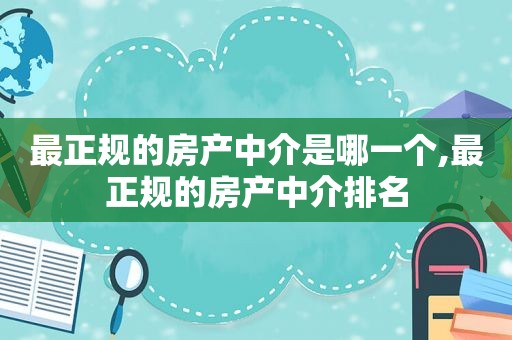 最正规的房产中介是哪一个,最正规的房产中介排名